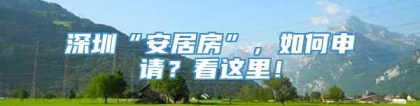 深圳“安居房”，如何申请？看这里！